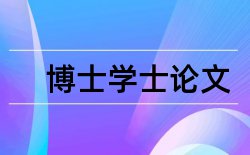 博士学士论文